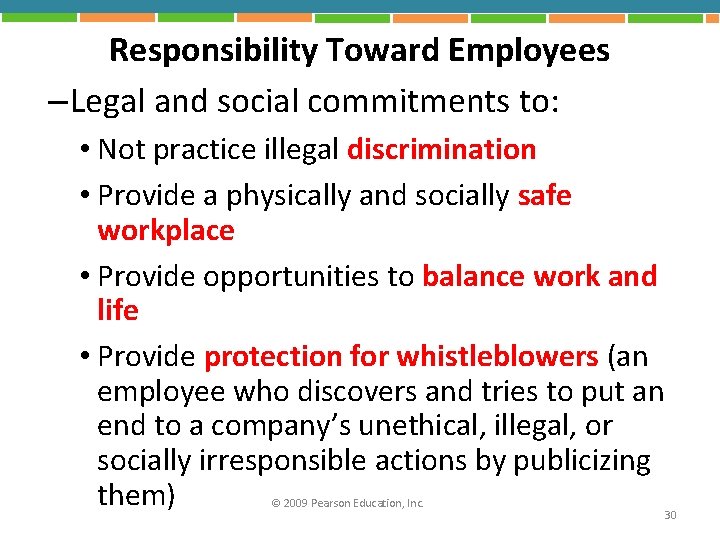 Responsibility Toward Employees

–Legal and social commitments to:

• Not practice illegal discrimination

• Provide a physically and socially safe workplace

• Provide opportunities to balance work and life

• Provide protection for whistleblowers (an employee who discovers and tries to put an end to a company's unethical, illegal, or socially irresponsible actions by publicizing them)

© 2009 Pearson Education, Inc.

30